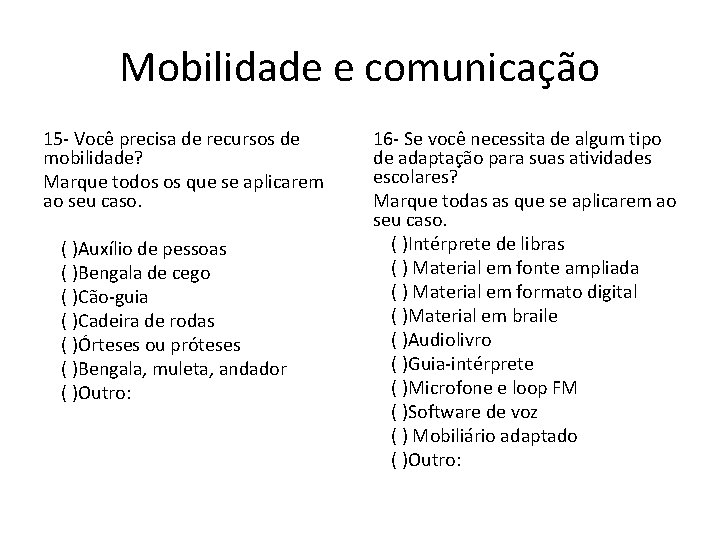 Mobilidade e comunicação

15- Você precisa de recursos de mobilidade?

Marque todos os que se aplicarem ao seu caso.

( )Auxílio de pessoas
( )Bengala de cego
( )Cão-guia
( )Cadeira de rodas
( )Órteses ou próteses
( )Bengala, muleta, andador
( )Outro:

16- Se você necessita de algum tipo de adaptação para suas atividades escolares?

Marque todas as que se aplicarem ao seu caso.

( )Intérprete de libras
( ) Material em fonte ampliada
( ) Material em formato digital
( )Material em braile
( )Audiolivro
( )Guia-intérprete
( )Microfone e loop FM
( )Software de voz
( ) Mobiliário adaptado
( )Outro: